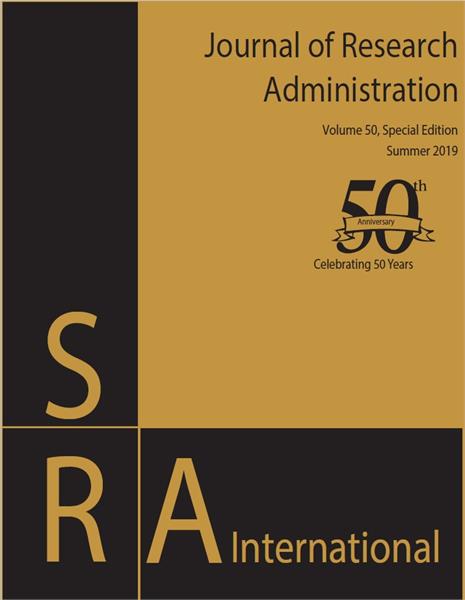 Journal of Research Administration

Volume 50, Special Edition
Summer 2019

50th
Anniversary
Celebrating 50 Years

S
R
A
International